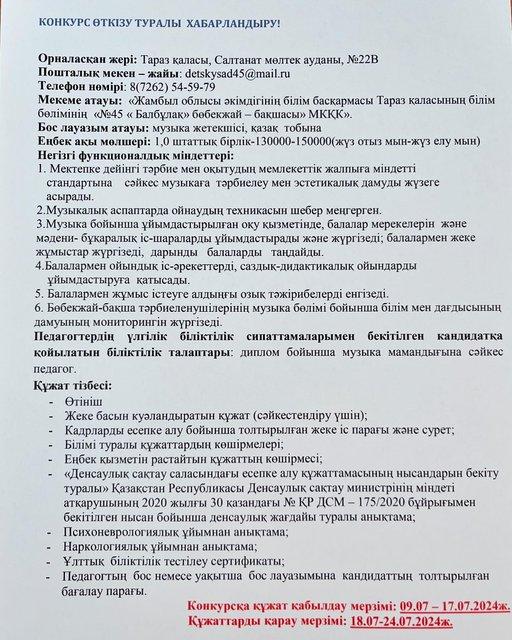 КОНКУРС ӨТКІЗУ ТУРАЛЫ ХАБАРЛАНДЫРУ!

Орналасқан жері: Тараз қаласы, Салтанат мөлтек ауданы, №22В
Пошталық мекен – жайы: detskysad45@mail.ru
Телефон нөмірі: 8(7262) 54-59-79
Мекеме атауы: «Жамбыл облысы әкімдігінің білім басқармасы Тараз қаласының білім бөлімінің «№45 « Балбұлақ» бөбекжай – бақшасы» МКҚК».
Бос лауазым атауы: музыка жетекшісі, қазақ тобына
Еңбек ақы мөлшері: 1,0 штаттық бірлік-130000-150000(жүз отыз мын-жүз елу мын)
Негізгі функционалдық міндеттері:
1. Мектепке дейінгі тәрбие мен оқытудың мемлекеттік жалпыға міндетті стандартына сәйкес музыкаға тәрбиелеу мен эстетикалық дамуды жүзеге асырады.
2.Музыкалық аспаптарда ойнаудың техникасын шебер меңгерген.
3.Музыка бойынша ұйымдастырылған оқу қызметінде, балалар мерекелерін және мәдени- бұқаралық іс-шараларды ұйымдастырады және жүргізеді; балалармен жеке жұмыстар жүргізеді, дарынды балаларды таңдайды.
4.Балалармен ойындық іс-әрекеттерді, саздық-дидактикалық ойындарды ұйымдастыруға қатысады.
5. Балалармен жұмыс істеуге алдыңғы озық тәжірибелерді енгізеді.
6. Бөбекжай-бақша тәрбиеленушілерінің музыка бөлімі бойынша білім мен дағдысының дамуының мониторингін жүргізеді.
Педагогтердің үлгілік біліктілік сипаттамаларымен бекітілген кандидатқа қойылатын біліктілік талаптары: диплом бойынша музыка мамандығына сәйкес педагог.
Құжат тізбесі:
- Өтініш
- Жеке басын куәландыратын құжат (сәйкестендіру үшін);
- Кадрларды есепке алу бойынша толтырылған жеке іс парағы және сурет;
- Білімі туралы құжаттардың көшірмелері;
- Еңбек қызметін растайтын құжаттың көшірмесі;
- «Денсаулық сақтау саласындағы есепке алу құжаттамасының нысандарын бекіту туралы» Қазақстан Республикасы Денсаулық сақтау министрінің міндеті атқарушының 2020 жылғы 30 қазандағы № ҚР ДСМ – 175/2020 бұйрығымен бекітілген нысан бойынша денсаулық жағдайы туралы анықтама;
- Психоневрологиялық ұйымнан анықтама;
- Наркологиялық ұйымнан анықтама;
- Ұлттық біліктілік тестілеу сертификаты;
- Педагогтың бос немесе уақытша бос лауазымына кандидаттың толтырылған бағалау парағы.

Конкурсқа құжат қабылдау мерзімі: 09.07 – 17.07.2024ж.
Құжаттарды қарау мерзімі: 18.07-24.07.2024ж.